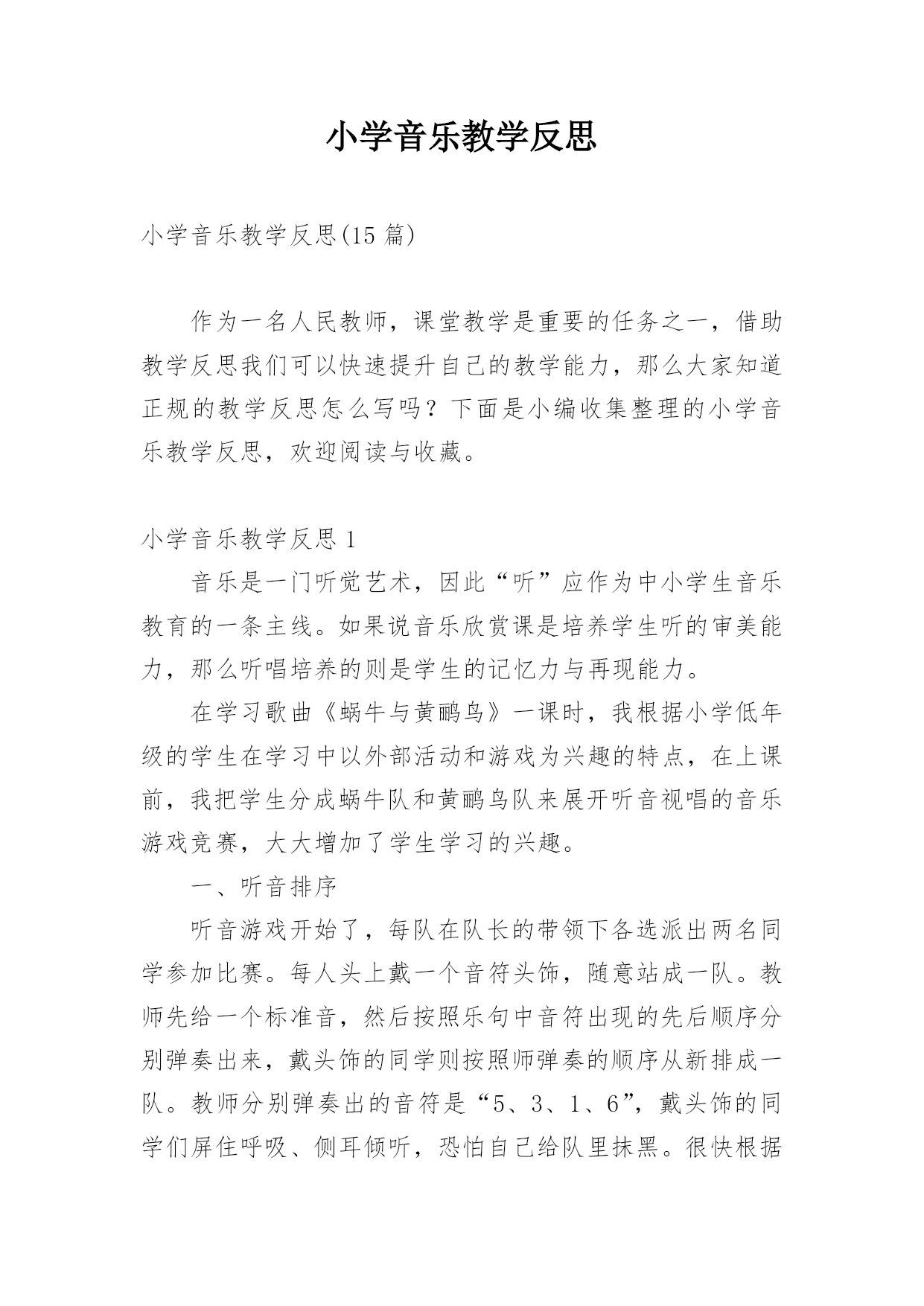 小学音乐教学反思

小学音乐教学反思(15 篇)

作为一名人民教师，课堂教学是重要的任务之一，借助教学反思我们可以快速提升自己的教学能力，那么大家知道正规的教学反思怎么写吗？下面是小编收集整理的小学音乐教学反思，欢迎阅读与收藏。

小学音乐教学反思 1

音乐是一门听觉艺术，因此“听”应作为中小学生音乐教育的一条主线。如果说音乐欣赏课是培养学生听的审美能力，那么听唱培养的则是学生的记忆力与再现能力。

在学习歌曲《蜗牛与黄鹂鸟》一课时，我根据小学低年级的学生在学习中以外部活动和游戏为兴趣的特点，在上课前，我把学生分成蜗牛队和黄鹂鸟队来展开听音视唱的音乐游戏竞赛，大大增加了学生学习的兴趣。

一、听音排序

听音游戏开始了，每队在队长的带领下各选派出两名同学参加比赛。每人头上戴一个音符头饰，随意站成一队。教师先给一个标准音，然后按照乐句中音符出现的先后顺序分别弹奏出来，戴头饰的同学则按照师弹奏的顺序从新排成一队。教师分别弹奏出的音符是“5、3、1、6”，戴头饰的同学们屏住呼吸、侧耳倾听，恐怕自己给队里抹黑。很快根据